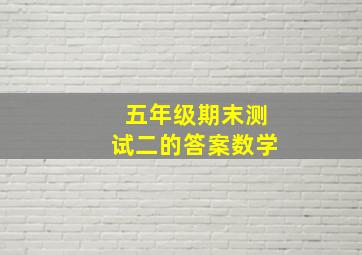 五年级期末测试二的答案数学